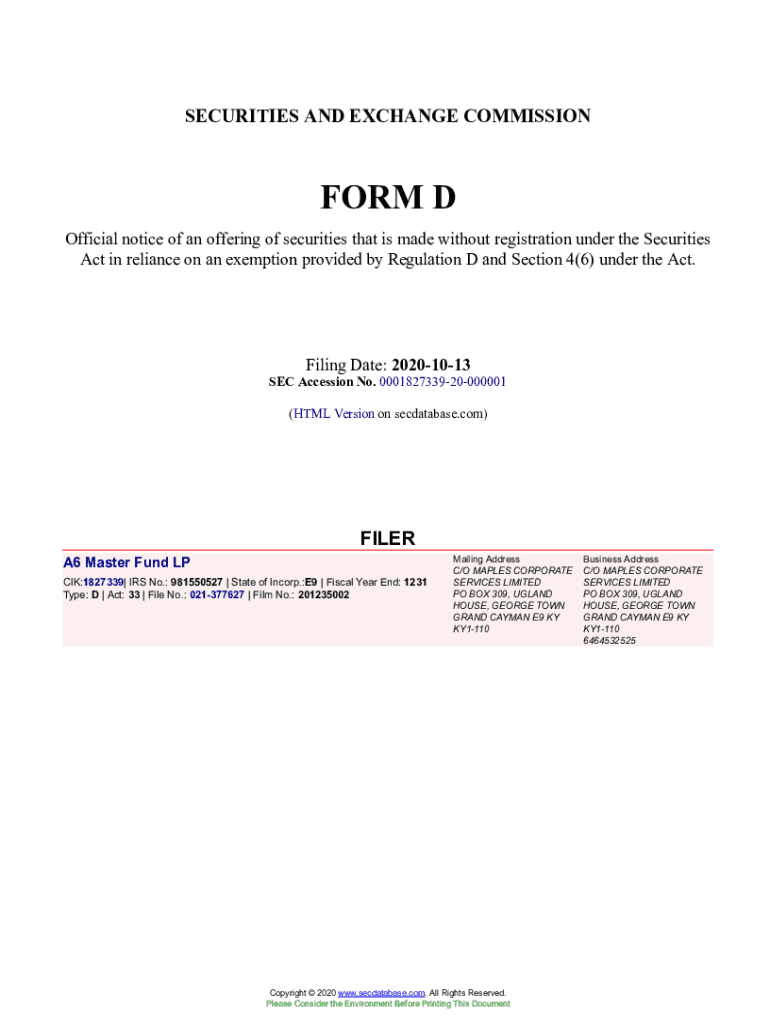 SECURITIES AND EXCHANGE COMMISSION

FORM D

Official notice of an offering of securities that is made without registration under the Securities Act in reliance on an exemption provided by Regulation D and Section 4(6) under the Act.

Filing Date: 2020-10-13
SEC Accession No. 0001827339-20-000001

(HTML Version on secdatabase.com)

FILER

A6 Master Fund LP
CIK:1827339| IRS No.: 981550527 | State of Incorp.:E9 | Fiscal Year End: 1231
Type: D | Act: 33 | File No.: 021-377627 | Film No.: 201235002

Mailing Address
C/O MAPLES CORPORATE SERVICES LIMITED
PO BOX 309, UGLAND HOUSE, GEORGE TOWN
GRAND CAYMAN E9 KY KY1-110

Business Address
C/O MAPLES CORPORATE SERVICES LIMITED
PO BOX 309, UGLAND HOUSE, GEORGE TOWN
GRAND CAYMAN E9 KY KY1-110
6464532525

Copyright © 2020 www.secdatabase.com. All Rights Reserved.
Please Consider the Environment Before Printing This Document